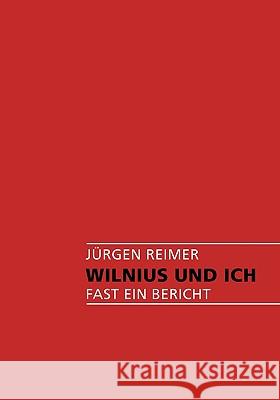 JÜRGEN REIMER

WILNIUS UND ICH

FAST EIN BERICHT

Kraina Książek